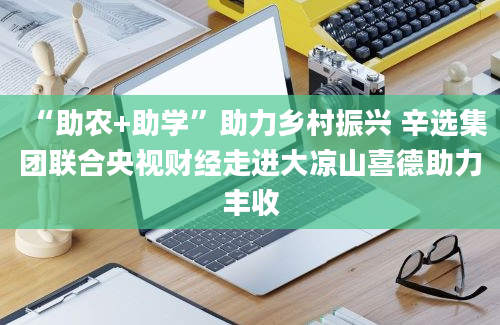 “助农+助学”助力乡村振兴 辛选集团联合央视财经走进大凉山喜德助力丰收